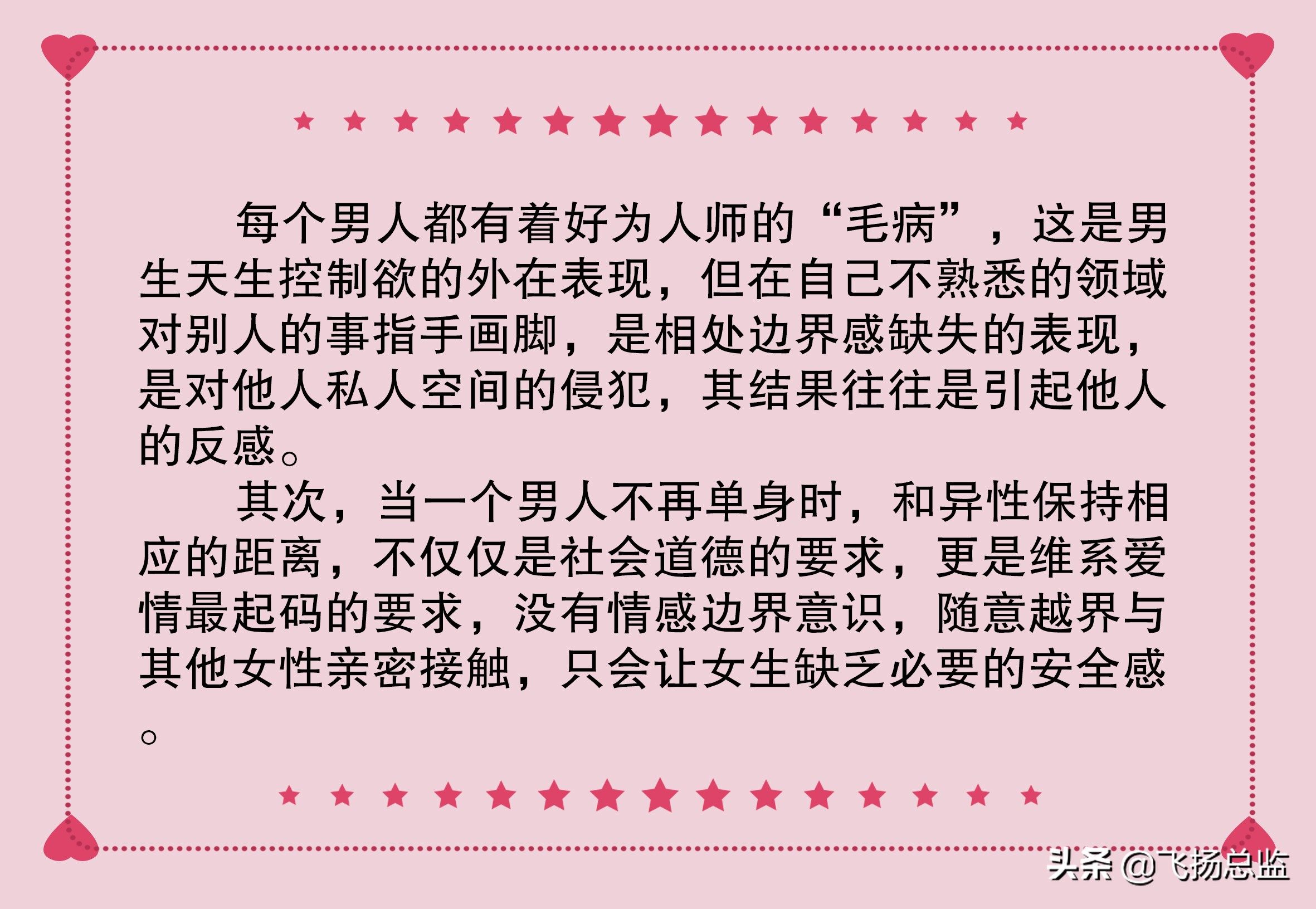 每个男人都有着好为人师的“毛病”，这是男生天生控制欲的外在表现，但在自己不熟悉的领域对别人的事指手画脚，是相处边界感缺失的表现，是对他人私人空间的侵犯，其结果往往是引起他人的反感。

其次，当一个男人不再单身时，和异性保持相应的距离，不仅仅是社会道德的要求，更是维系爱情最起码的要求，没有情感边界意识，随意越界与其他女性亲密接触，只会让女生缺乏必要的安全感。

头条 @飞扬总监